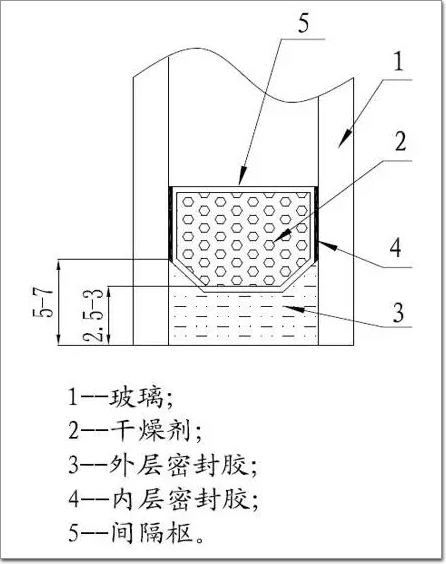 5

1

2

4

3

5-7

2.5-3

1——玻璃;
2——干燥剂;
3——外层密封胶;
4——内层密封胶;
5——间隔框。